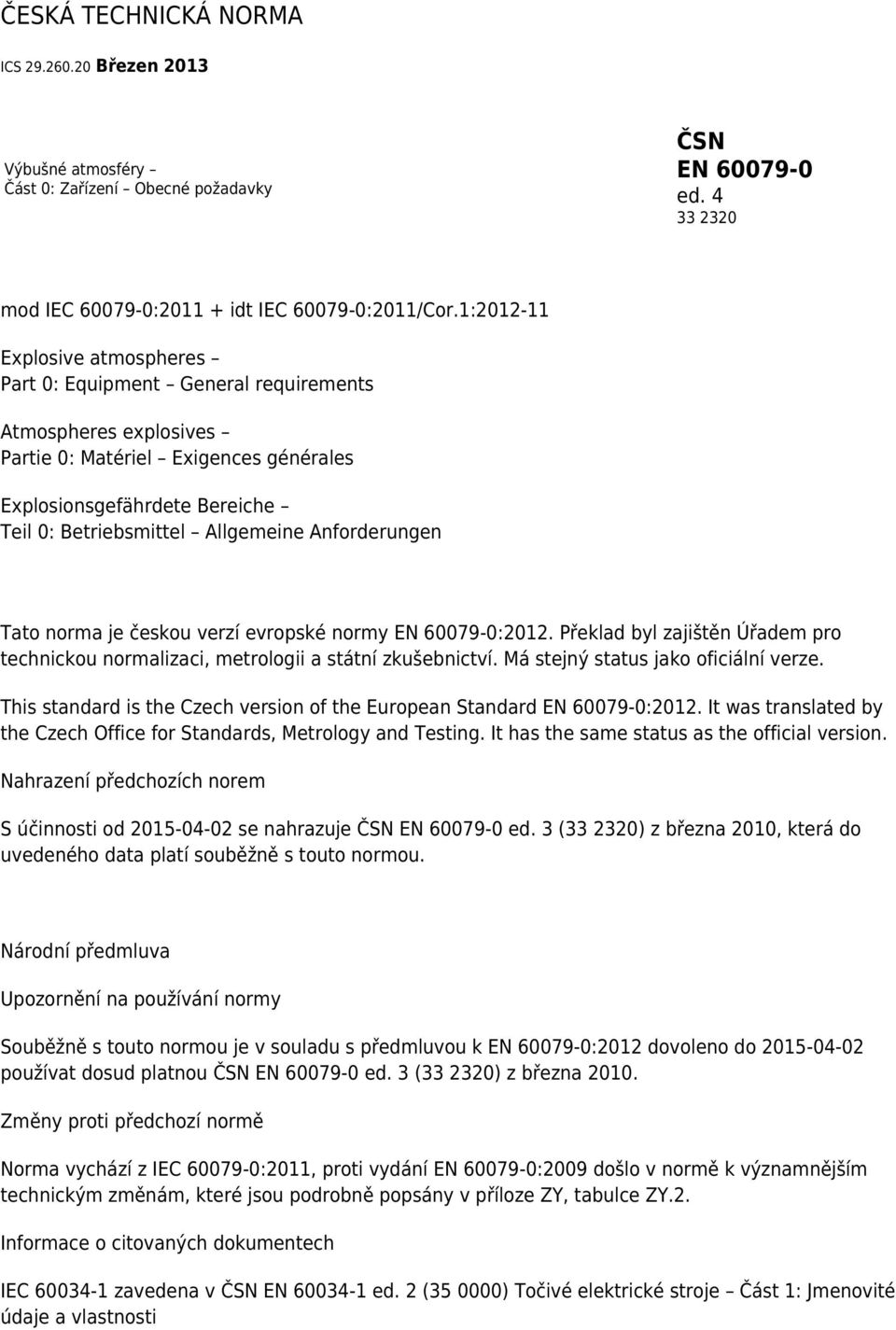 ČESKÁ TECHNICKÁ NORMA

ICS 29.260.20 Březen 2013

Výbušné atmosféry –
Část 0: Zařízení – Obecné požadavky

ČSN
EN 60079-0
ed. 4
33 2320

mod IEC 60079-0:2011 + idt IEC 60079-0:2011/Cor.1:2012-11

Explosive atmospheres –
Part 0: Equipment – General requirements

Atmospheres explosives –
Partie 0: Matériel – Exigences générales

Explosionsgefährdete Bereiche –
Teil 0: Betriebsmittel – Allgemeine Anforderungen

Tato norma je českou verzí evropské normy EN 60079-0:2012. Překlad byl zajištěn Úřadem pro technickou normalizaci, metrologii a státní zkušebnictví. Má stejný status jako oficiální verze.

This standard is the Czech version of the European Standard EN 60079-0:2012. It was translated by the Czech Office for Standards, Metrology and Testing. It has the same status as the official version.

Nahrazení předchozích norem

S účinnosti od 2015-04-02 se nahrazuje ČSN EN 60079-0 ed. 3 (33 2320) z března 2010, která do uvedeného data platí souběžně s touto normou.

Národní předmluva

Upozornění na používání normy

Souběžně s touto normou je v souladu s předmluvou k EN 60079-0:2012 dovoleno do 2015-04-02 používat dosud platnou ČSN EN 60079-0 ed. 3 (33 2320) z března 2010.

Změny proti předchozí normě

Norma vychází z IEC 60079-0:2011, proti vydání EN 60079-0:2009 došlo v normě k významnějším technickým změnám, které jsou podrobně popsány v příloze ZY, tabulce ZY.2.

Informace o citovaných dokumentech

IEC 60034-1 zavedena v ČSN EN 60034-1 ed. 2 (35 0000) Točivé elektrické stroje – Část 1: Jmenovité údaje a vlastnosti